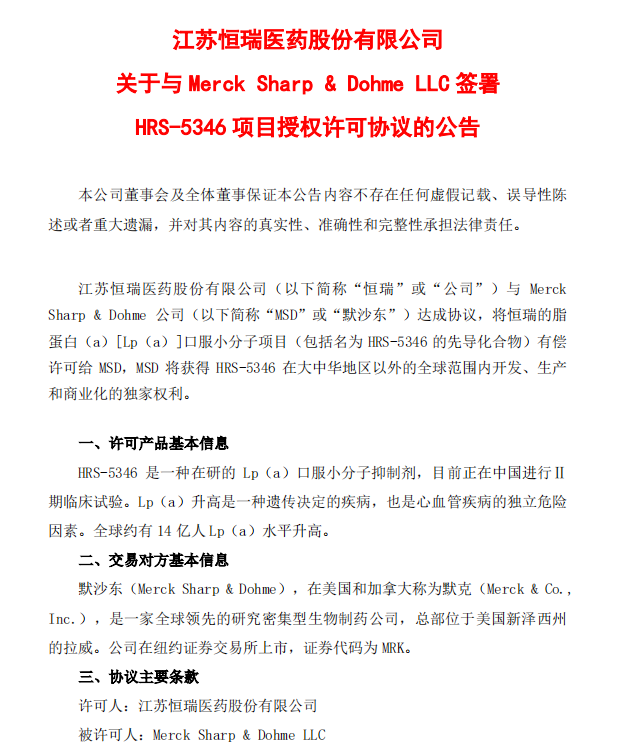 江苏恒瑞医药股份有限公司
关于与 Merck Sharp & Dohme LLC 签署
HRS-5346 项目授权许可协议的公告

本公司董事会及全体董事保证本公告内容不存在任何虚假记载、误导性陈述或者重大遗漏，并对其内容的真实性、准确性和完整性承担法律责任。

江苏恒瑞医药股份有限公司（以下简称“恒瑞”或“公司”）与 Merck Sharp & Dohme 公司（以下简称“MSD”或“默沙东”）达成协议，将恒瑞的脂蛋白（a）[Lp（a）]口服小分子项目（包括名为 HRS-5346 的先导化合物）有偿许可给 MSD，MSD 将获得 HRS-5346 在大中华地区以外的全球范围内开发、生产和商业化的独家权利。

一、许可产品基本信息
HRS-5346 是一种在研的 Lp（a）口服小分子抑制剂，目前正在中国进行Ⅱ期临床试验。Lp（a）升高是一种遗传决定的疾病，也是心血管疾病的独立危险因素。全球约有 14 亿人 Lp（a）水平升高。

二、交易对方基本信息
默沙东（Merck Sharp & Dohme），在美国和加拿大称为默克（Merck & Co., Inc.），是一家全球领先的研究密集型生物制药公司，总部位于美国新泽西州的拉威。公司在纽约证券交易所上市，证券代码为 MRK。

三、协议主要条款
许可人：江苏恒瑞医药股份有限公司
被许可人：Merck Sharp & Dohme LLC